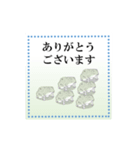 ありがとう
ございます